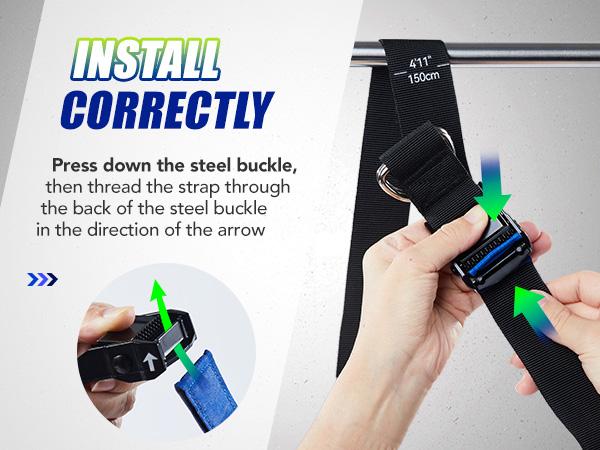 INSTALL
CORRECTLY

Press down the steel buckle, then thread the strap through the back of the steel buckle in the direction of the arrow

4'11"
150cm